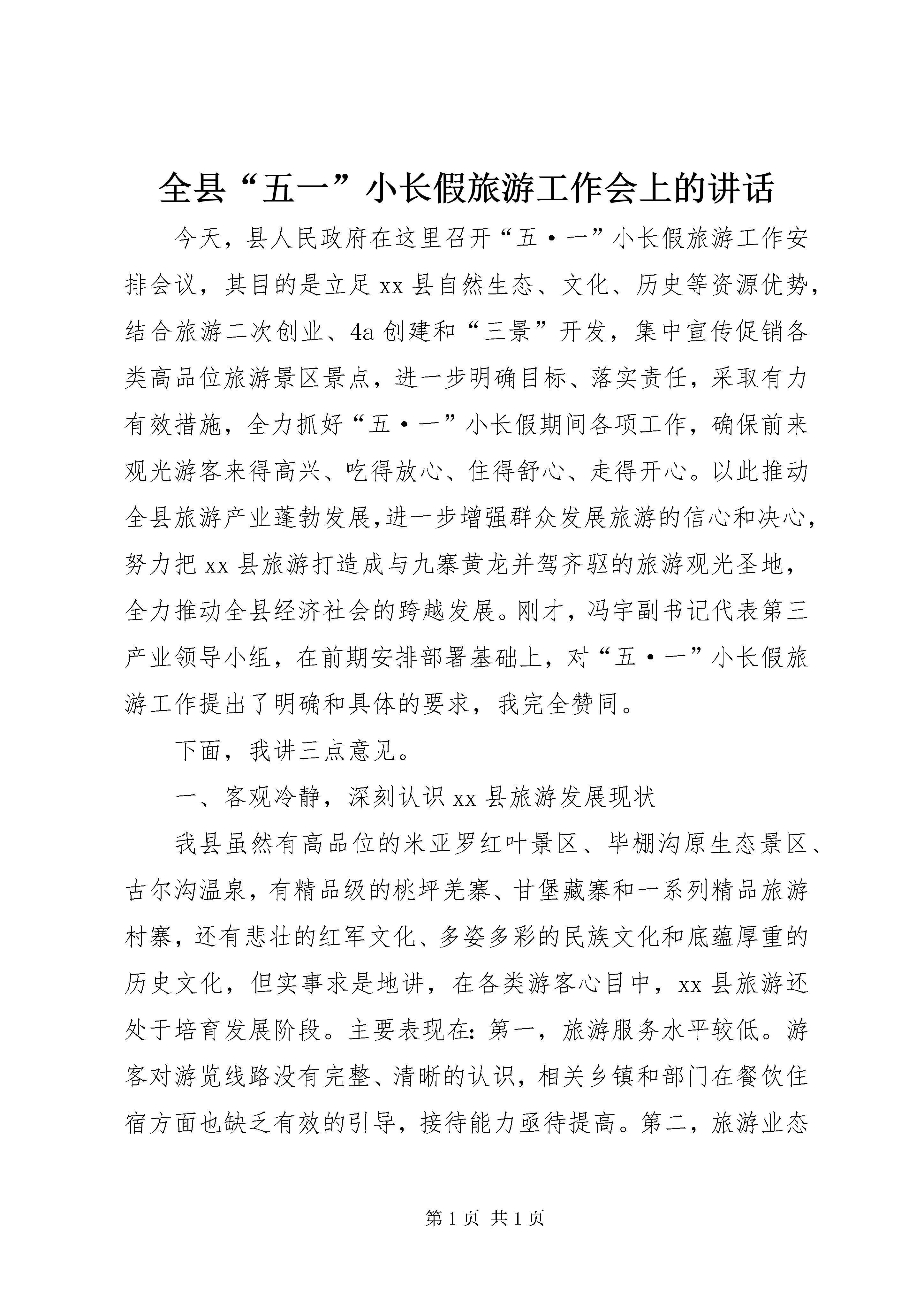 全县“五一”小长假旅游工作会上的讲话

今天，县人民政府在这里召开“五·一”小长假旅游工作安排会议，其目的是立足xx县自然生态、文化、历史等资源优势，结合旅游二次创业、4a创建和“三景”开发，集中宣传促销各类高品位旅游景区景点，进一步明确目标、落实责任，采取有力有效措施，全力抓好“五·一”小长假期间各项工作，确保前来观光游客来得高兴、吃得放心、住得舒心、走得开心。以此推动全县旅游产业蓬勃发展,进一步增强群众发展旅游的信心和决心，努力把xx县旅游打造成与九寨黄龙并驾齐驱的旅游观光圣地，全力推动全县经济社会的跨越发展。刚才，冯宇副书记代表第三产业领导小组，在前期安排部署基础上，对“五·一”小长假旅游工作提出了明确和具体的要求，我完全赞同。

下面，我讲三点意见。

一、客观冷静，深刻认识xx县旅游发展现状

我县虽然有高品位的米亚罗红叶景区、毕棚沟原生态景区、古尔沟温泉，有精品级的桃坪羌寨、甘堡藏寨和一系列精品旅游村寨，还有悲壮的红军文化、多姿多彩的民族文化和底蕴厚重的历史文化，但实事求是地讲，在各类游客心目中，xx县旅游还处于培育发展阶段。主要表现在：第一，旅游服务水平较低。游客对游览线路没有完整、清晰的认识，相关乡镇和部门在餐饮住宿方面也缺乏有效的引导，接待能力亟待提高。第二，旅游业态

第1页 共1页